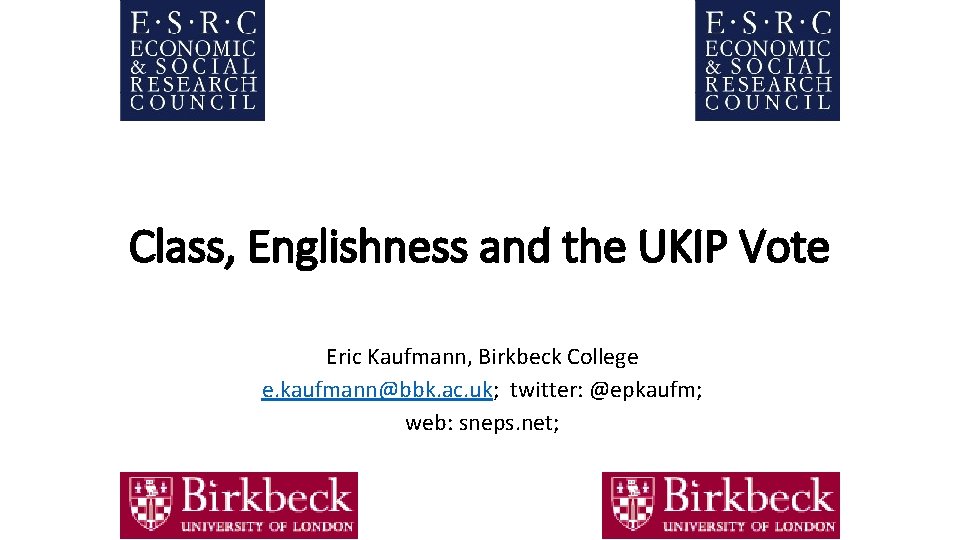 E·S·R·C
ECONOMIC
& SOCIAL
RESEARCH
COUNCIL

E·S·R·C
ECONOMIC
& SOCIAL
RESEARCH
COUNCIL

Class, Englishness and the UKIP Vote

Eric Kaufmann, Birkbeck College
e.kaufmann@bbk.ac.uk; twitter: @epkaufm;
web: sneps.net;

Birkbeck
UNIVERSITY OF LONDON

Birkbeck
UNIVERSITY OF LONDON